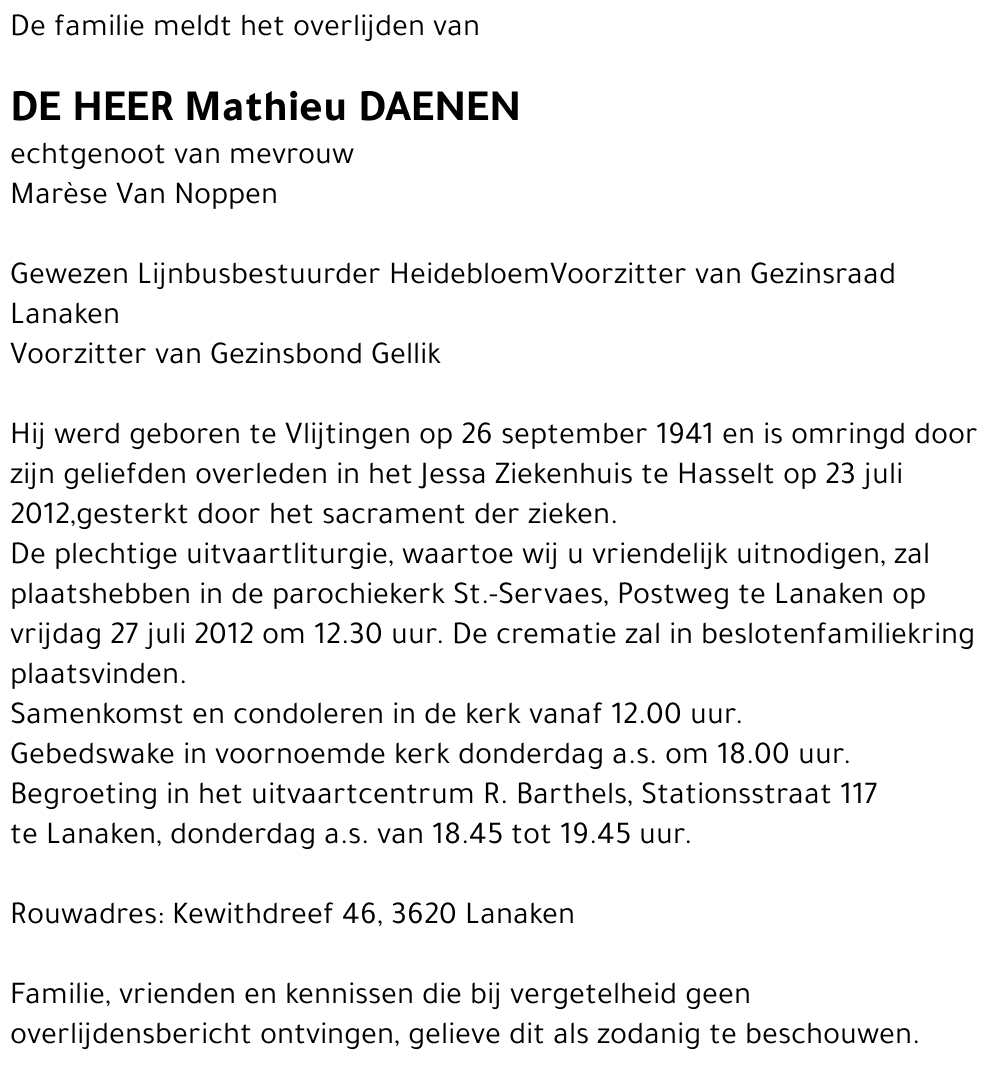 De familie meldt het overlijden van

DE HEER Mathieu DAENEN
echtgenoot van mevrouw
Marèse Van Noppen

Gewezen Lijnbusbestuurder HeidebloemVoorzitter van Gezinsraad Lanaken
Voorzitter van Gezinsbond Gellik

Hij werd geboren te Vlijtingen op 26 september 1941 en is omringd door zijn geliefden overleden in het Jessa Ziekenhuis te Hasselt op 23 juli 2012,gesterkt door het sacrament der zieken.
De plechtige uitvaartliturgie, waartoe wij u vriendelijk uitnodigen, zal plaatshebben in de parochiekerk St.-Servaes, Postweg te Lanaken op vrijdag 27 juli 2012 om 12.30 uur. De crematie zal in beslotenfamiliekring plaatsvinden.
Samenkomst en condoleren in de kerk vanaf 12.00 uur.
Gebedswake in voornoemde kerk donderdag a.s. om 18.00 uur.
Begroeting in het uitvaartcentrum R. Barthels, Stationsstraat 117 te Lanaken, donderdag a.s. van 18.45 tot 19.45 uur.

Rouwadres: Kewithdreef 46, 3620 Lanaken

Familie, vrienden en kennissen die bij vergetelheid geen overlijdensbericht ontvingen, gelieve dit als zodanig te beschouwen.